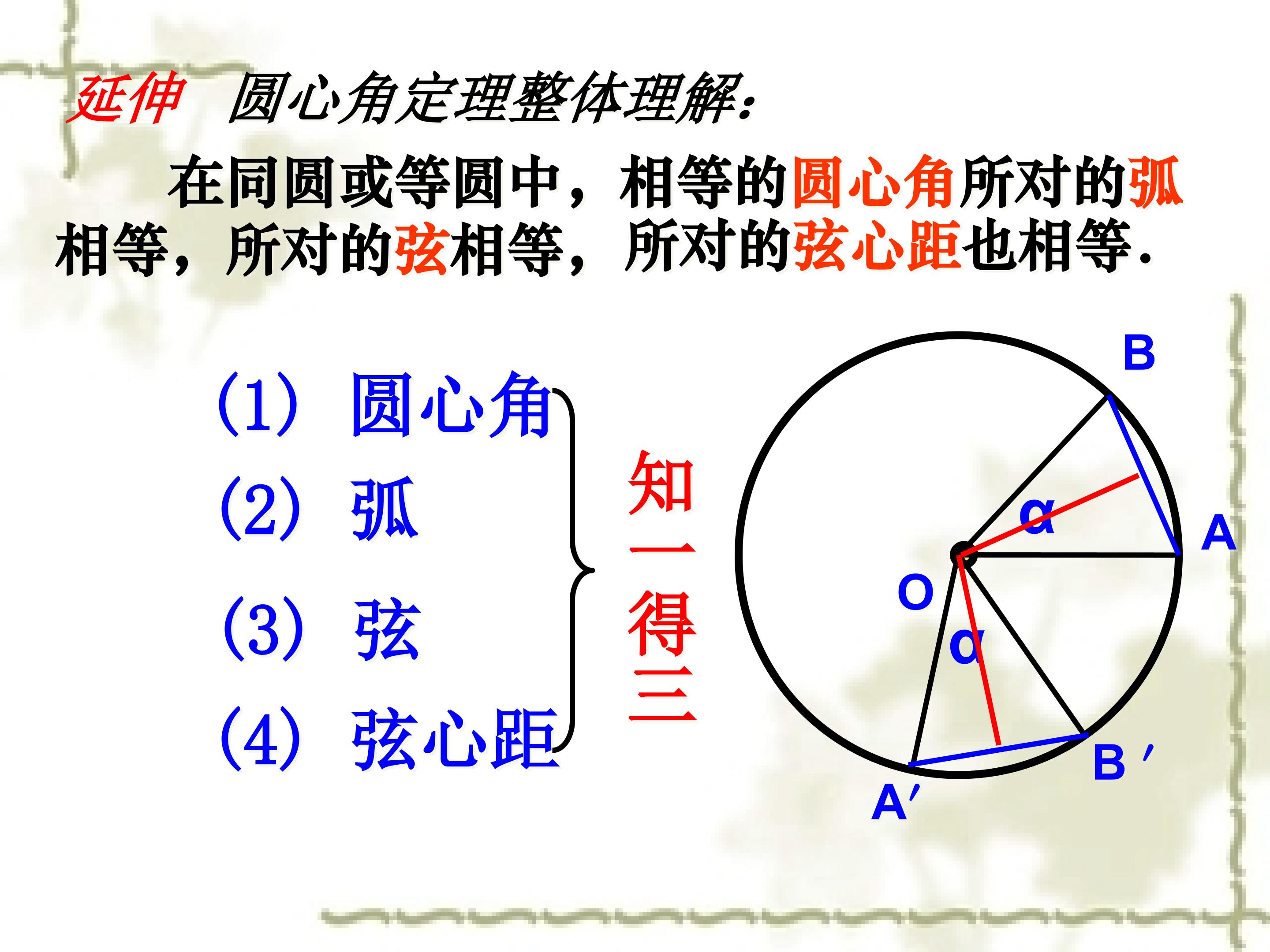 延伸 圆心角定理整体理解:

在同圆或等圆中，相等的圆心角所对的弧相等，所对的弦相等，所对的弦心距也相等.

(1) 圆心角
(2) 弧
(3) 弦
(4) 弦心距

知一得三

B
α
A
O
α
B′
A′